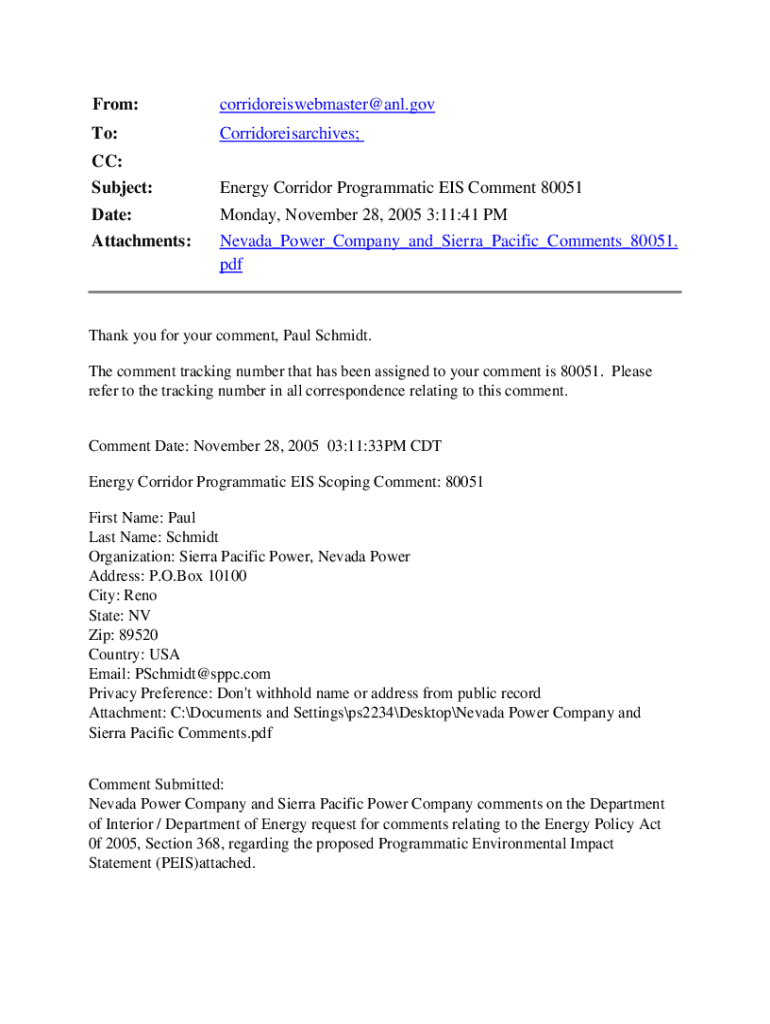 From: corridoreiswebmaster@anl.gov
To: Corridoreisarchives;
CC:
Subject: Energy Corridor Programmatic EIS Comment 80051
Date: Monday, November 28, 2005 3:11:41 PM
Attachments: Nevada_Power_Company_and_Sierra_Pacific_Comments_80051.pdf

Thank you for your comment, Paul Schmidt.

The comment tracking number that has been assigned to your comment is 80051. Please refer to the tracking number in all correspondence relating to this comment.

Comment Date: November 28, 2005 03:11:33PM CDT

Energy Corridor Programmatic EIS Scoping Comment: 80051

First Name: Paul
Last Name: Schmidt
Organization: Sierra Pacific Power, Nevada Power
Address: P.O.Box 10100
City: Reno
State: NV
Zip: 89520
Country: USA
Email: PSchmidt@sppc.com
Privacy Preference: Don't withhold name or address from public record
Attachment: C:\Documents and Settings\ps2234\Desktop\Nevada Power Company and Sierra Pacific Comments.pdf

Comment Submitted:
Nevada Power Company and Sierra Pacific Power Company comments on the Department of Interior / Department of Energy request for comments relating to the Energy Policy Act 0f 2005, Section 368, regarding the proposed Programmatic Environmental Impact Statement (PEIS)attached.